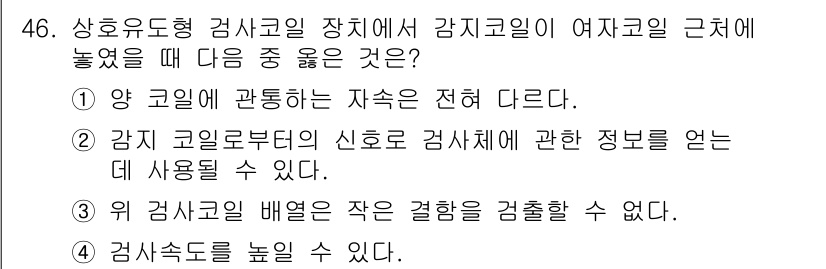 46. 상호유도형 검사코일 장치에서 감지코일이 여자코일 근처에 놓였을 때 다음 중 옳은 것은?

① 양 코일에 관통하는 자속은 전혀 다르다.

② 감지 코일로부터의 신호로 검사체에 관한 정보를 얻는데 사용될 수 있다.

③ 위 검사코일 배열은 작은 결함을 검출할 수 없다.

④ 검사속도를 높일 수 있다.